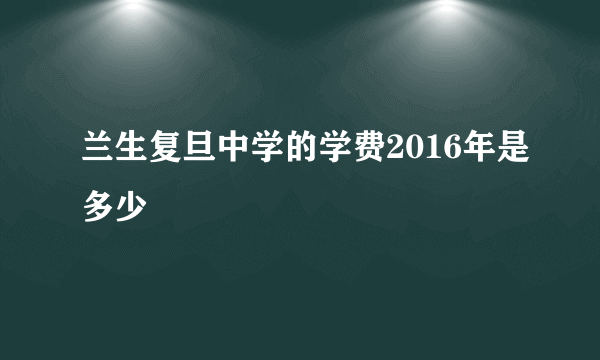 兰生复旦中学的学费2016年是多少